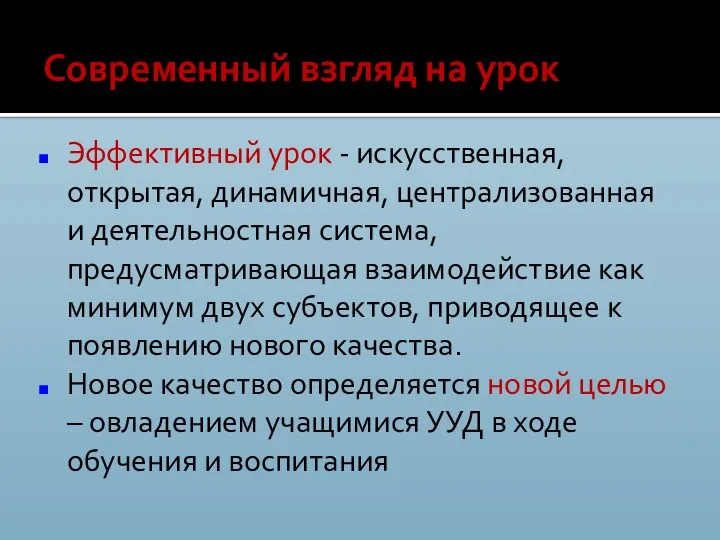 Современный взгляд на урок

Эффективный урок - искусственная, открытая, динамичная, централизованная и деятельностная система, предусматривающая взаимодействие как минимум двух субъектов, приводящее к появлению нового качества.

Новое качество определяется новой целью – овладением учащимися УУД в ходе обучения и воспитания